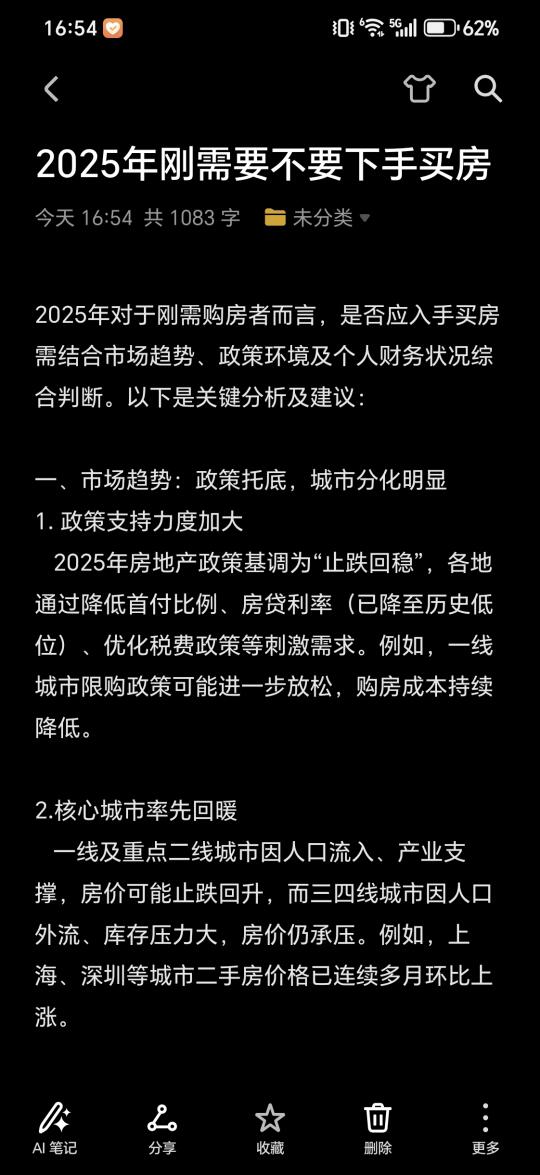 16:54 5G 62%

2025年刚需要不要下手买房

今天 16:54 共 1083 字 未分类

2025年对于刚需购房者而言，是否应入手买房需结合市场趋势、政策环境及个人财务状况综合判断。以下是关键分析及建议：

一、市场趋势：政策托底，城市分化明显
1. 政策支持力度加大
2025年房地产政策基调为“止跌回稳”，各地通过降低首付比例、房贷利率（已降至历史低位）、优化税费政策等刺激需求。例如，一线城市限购政策可能进一步放松，购房成本持续降低。

2.核心城市率先回暖
一线及重点二线城市因人口流入、产业支撑，房价可能止跌回升，而三四线城市因人口外流、库存压力大，房价仍承压。例如，上海、深圳等城市二手房价格已连续多月环比上涨。

AI 笔记 分享 收藏 删除 更多